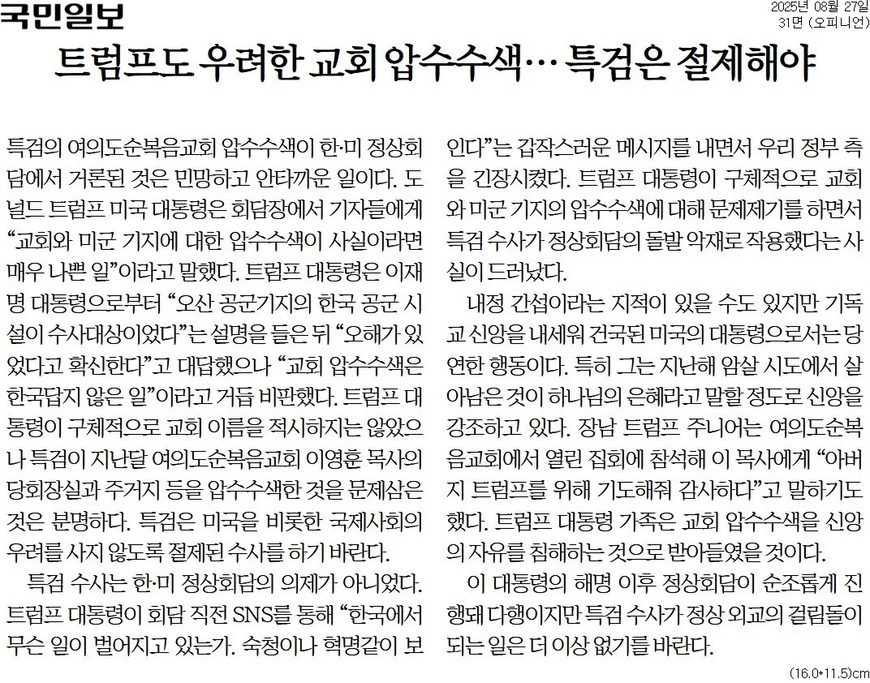 국민일보

2025년 08월 27일
31면 (오피니언)

트럼프도 우려한 교회 압수수색… 특검은 절제해야

특검의 여의도순복음교회 압수수색이 한·미 정상회담에서 거론된 것은 민망하고 안타까운 일이다. 도널드 트럼프 미국 대통령은 회담장에서 기자들에게 “교회와 미군 기지에 대한 압수수색이 사실이라면 매우 나쁜 일”이라고 말했다. 트럼프 대통령은 이재명 대통령으로부터 “오산 공군기지의 한국 공군 시설이 수사대상이었다”는 설명을 들은 뒤 “오해가 있었다고 확신한다”고 대답했으나 “교회 압수수색은 한국답지 않은 일”이라고 거듭 비판했다. 트럼프 대통령이 구체적으로 교회 이름을 적시하지는 않았으나 특검이 지난달 여의도순복음교회 이영훈 목사의 당회장실과 주거지 등을 압수수색한 것을 문제삼은 것은 분명하다. 특검은 미국을 비롯한 국제사회의 우려를 사지 않도록 절제된 수사를 하기 바란다.

특검 수사는 한·미 정상회담의 의제가 아니었다. 트럼프 대통령이 회담 직전 SNS를 통해 “한국에서 무슨 일이 벌어지고 있는가. 숙청이나 혁명같이 보인다”는 갑작스러운 메시지를 내면서 우리 정부 측을 긴장시켰다. 트럼프 대통령이 구체적으로 교회와 미군 기지의 압수수색에 대해 문제제기를 하면서 특검 수사가 정상회담의 돌발 악재로 작용했다는 사실이 드러났다.

내정 간섭이라는 지적이 있을 수도 있지만 기독교 신앙을 내세워 건국된 미국의 대통령으로서는 당연한 행동이다. 특히 그는 지난해 암살 시도에서 살아남은 것이 하나님의 은혜라고 말할 정도로 신앙을 강조하고 있다. 장남 트럼프 주니어는 여의도순복음교회에서 열린 집회에 참석해 이 목사에게 “아버지 트럼프를 위해 기도해줘 감사하다”고 말하기도 했다. 트럼프 대통령 가족은 교회 압수수색을 신앙의 자유를 침해하는 것으로 받아들였을 것이다.

이 대통령의 해명 이후 정상회담이 순조롭게 진행돼 다행이지만 특검 수사가 정상 외교의 걸림돌이 되는 일은 더 이상 없기를 바란다.

(16.0*11.5)cm